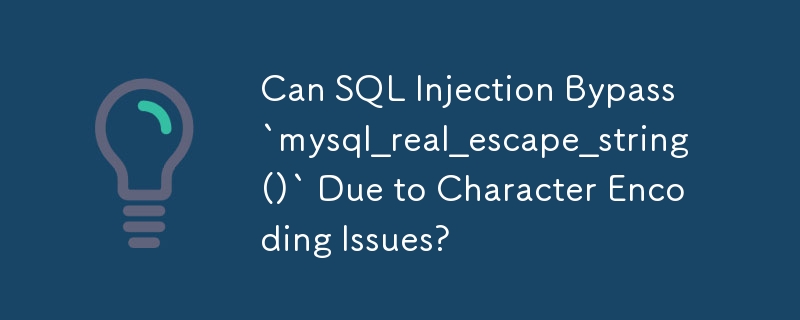 Can SQL Injection Bypass `mysql_real_escape_string()` Due to Character Encoding Issues?